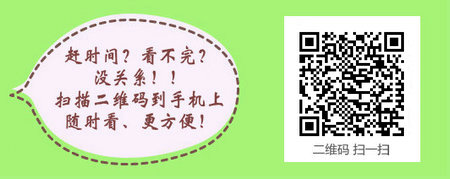 赶时间？看不完？
没关系！！
扫描二维码到手机上
随时看、更方便！

二维码 扫一扫